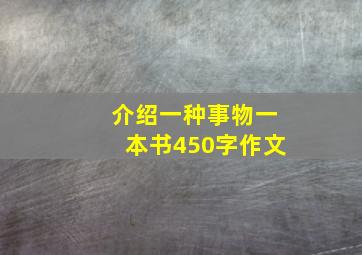 介绍一种事物一本书450字作文